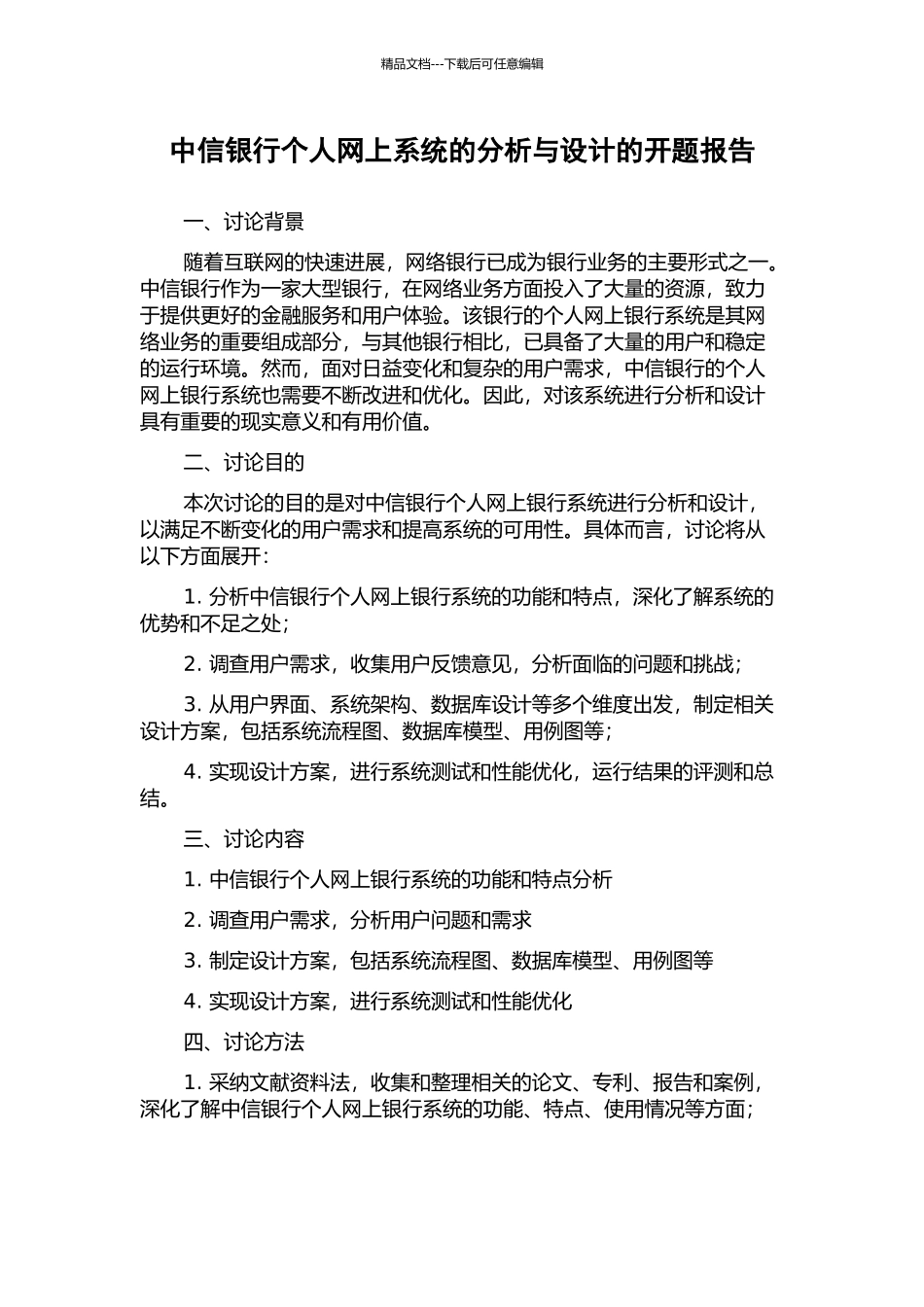 精品文档---下载后可任意编辑

中信银行个人网上系统的分析与设计的开题报告

一、讨论背景

随着互联网的快速进展，网络银行已成为银行业务的主要形式之一。中信银行作为一家大型银行，在网络业务方面投入了大量的资源，致力于提供更好的金融服务和用户体验。该银行的个人网上银行系统是其网络业务的重要组成部分，与其他银行相比，已具备了大量的用户和稳定的运行环境。然而，面对日益变化和复杂的用户需求，中信银行的个人网上银行系统也需要不断改进和优化。因此，对该系统进行分析和设计具有重要的现实意义和有用价值。

二、讨论目的

本次讨论的目的是对中信银行个人网上银行系统进行分析和设计，以满足不断变化的用户需求和提高系统的可用性。具体而言，讨论将从以下方面展开：

1. 分析中信银行个人网上银行系统的功能和特点，深化了解系统的优势和不足之处；

2. 调查用户需求，收集用户反馈意见，分析面临的问题和挑战；

3. 从用户界面、系统架构、数据库设计等多个维度出发，制定相关设计方案，包括系统流程图、数据库模型、用例图等；

4. 实现设计方案，进行系统测试和性能优化，运行结果的评测和总结。

三、讨论内容

1. 中信银行个人网上银行系统的功能和特点分析

2. 调查用户需求，分析用户问题和需求

3. 制定设计方案，包括系统流程图、数据库模型、用例图等

4. 实现设计方案，进行系统测试和性能优化

四、讨论方法

1. 采纳文献资料法，收集和整理相关的论文、专利、报告和案例，深化了解中信银行个人网上银行系统的功能、特点、使用情况等方面；